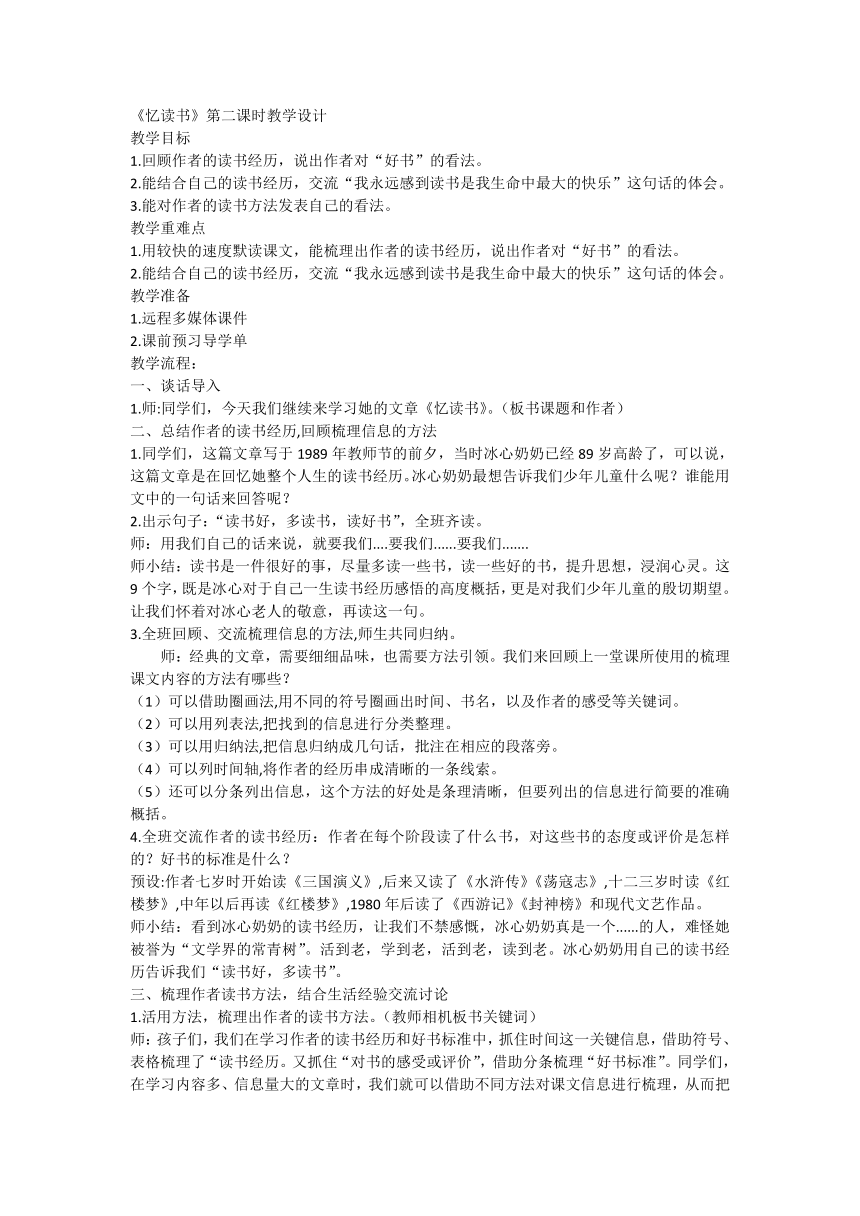 《忆读书》第二课时教学设计
教学目标
1.回顾作者的读书经历，说出作者对“好书”的看法。
2.能结合自己的读书经历，交流“我永远感到读书是我生命中最大的快乐”这句话的体会。
3.能对作者的读书方法发表自己的看法。
教学重难点
1.用较快的速度默读课文，能梳理出作者的读书经历，说出作者对“好书”的看法。
2.能结合自己的读书经历，交流“我永远感到读书是我生命中最大的快乐”这句话的体会。
教学准备
1.远程多媒体课件
2.课前预习导学单
教学流程：
一、谈话导入
1.师:同学们，今天我们继续来学习她的文章《忆读书》。(板书课题和作者）
二、总结作者的读书经历,回顾梳理信息的方法
1.同学们，这篇文章写于 1989 年教师节的前夕，当时冰心奶奶已经 89 岁高龄了，可以说，这篇文章是在回忆她整个人生的读书经历。冰心奶奶最想告诉我们少年儿童什么呢？谁能用文中的一句话来回答呢？
2.出示句子：“读书好，多读书，读好书”，全班齐读。
师：用我们自己的话来说，就要我们....要我们......要我们.......
师小结：读书是一件很好的事，尽量多读一些书，读一些好的书，提升思想，浸润心灵。这 9 个字，既是冰心对于自己一生读书经历感悟的高度概括，更是对我们少年儿童的殷切期望。让我们怀着对冰心老人的敬意，再读这一句。
3.全班回顾、交流梳理信息的方法,师生共同归纳。
师：经典的文章，需要细细品味，也需要方法引领。我们来回顾上一堂课所使用的梳理课文内容的方法有哪些？
（1）可以借助圈画法,用不同的符号圈画出时间、书名，以及作者的感受等关键词。
（2）可以用列表法,把找到的信息进行分类整理。
（3）可以用归纳法,把信息归纳成几句话，批注在相应的段落旁。
（4）可以列时间轴,将作者的经历串成清晰的一条线索。
（5）还可以分条列出信息，这个方法的好处是条理清晰，但要列出的信息进行简要的准确概括。
4.全班交流作者的读书经历：作者在每个阶段读了什么书，对这些书的态度或评价是怎样的？好书的标准是什么？
预设:作者七岁时开始读《三国演义》,后来又读了《水浒传》《荡寇志》,十二三岁时读《红楼梦》,中年以后再读《红楼梦》,1980 年后读了《西游记》《封神榜》和现代文艺作品。
师小结：看到冰心奶奶的读书经历，让我们不禁感慨，冰心奶奶真是一个......的人，难怪她被誉为“文学界的常青树”。活到老，学到老，活到老，读到老。冰心奶奶用自己的读书经历告诉我们“读书好，多读书”。
三、梳理作者读书方法，结合生活经验交流讨论
1.活用方法，梳理出作者的读书方法。(教师相机板书关键词）
师：孩子们，我们在学习作者的读书经历和好书标准中，抓住时间这一关键信息，借助符号、表格梳理了“读书经历。又抓住“对书的感受或评价”，借助分条梳理“好书标准”。同学们，在学习内容多、信息量大的文章时，我们就可以借助不同方法对课文信息进行梳理，从而把